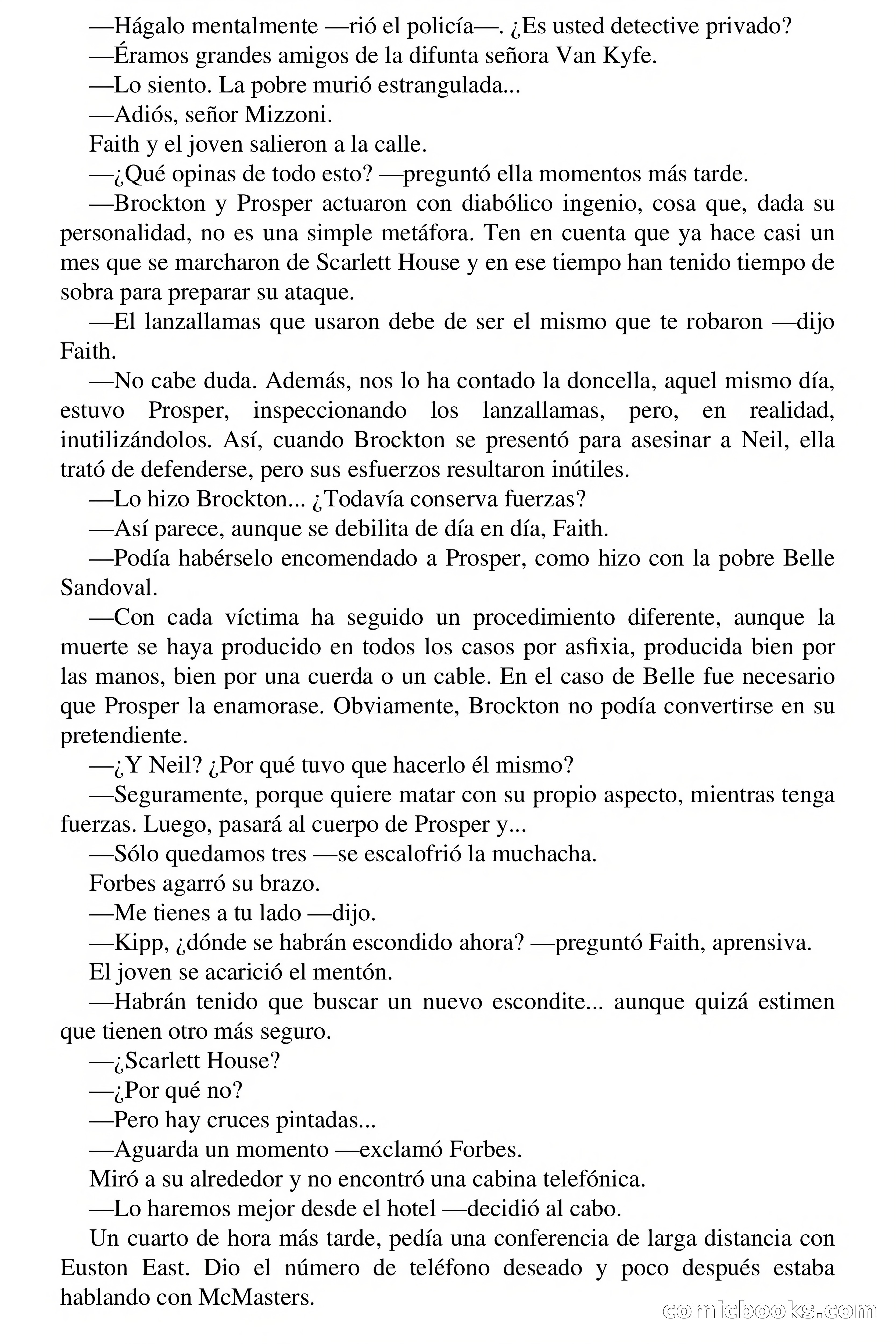 —Hágalo mentalmente —rió el policía—. ¿Es usted detective privado?

—Éramos grandes amigos de la difunta señora Van Kyfe.

—Lo siento. La pobre murió estrangulada...

—Adiós, señor Mizzoni.

Faith y el joven salieron a la calle.

—¿Qué opinas de todo esto? —preguntó ella momentos más tarde.

—Brockton y Prosper actuaron con diabólico ingenio, cosa que, dada su personalidad, no es una simple metáfora. Ten en cuenta que ya hace casi un mes que se marcharon de Scarlett House y en ese tiempo han tenido tiempo de sobra para preparar su ataque.

—El lanzallamas que usaron debe de ser el mismo que te robaron —dijo Faith.

—No cabe duda. Además, nos lo ha contado la doncella, aquel mismo día, estuvo Prosper, inspeccionando los lanzallamas, pero, en realidad, inutilizándolos. Así, cuando Brockton se presentó para asesinar a Neil, ella trató de defenderse, pero sus esfuerzos resultaron inútiles.

—Lo hizo Brockton... ¿Todavía conserva fuerzas?

—Así parece, aunque se debilita de día en día, Faith.

—Podía habérselo encomendado a Prosper, como hizo con la pobre Belle Sandoval.

—Con cada víctima ha seguido un procedimiento diferente, aunque la muerte se haya producido en todos los casos por asfixia, producida bien por las manos, bien por una cuerda o un cable. En el caso de Belle fue necesario que Prosper la enamorase. Obviamente, Brockton no podía convertirse en su pretendiente.

—¿Y Neil? ¿Por qué tuvo que hacerlo él mismo?

—Seguramente, porque quiere matar con su propio aspecto, mientras tenga fuerzas. Luego, pasará al cuerpo de Prosper y...

—Sólo quedamos tres —se escalofrió la muchacha.

Forbes agarró su brazo.

—Me tienes a tu lado —dijo.

—Kipp, ¿dónde se habrán escondido ahora? —preguntó Faith, aprensiva.

El joven se acarició el mentón.

—Habrán tenido que buscar un nuevo escondite... aunque quizá estimen que tienen otro más seguro.

—¿Scarlett House?

—¿Por qué no?

—Pero hay cruces pintadas...

—Aguarda un momento —exclamó Forbes.

Miró a su alrededor y no encontró una cabina telefónica.

—Lo haremos mejor desde el hotel —decidió al cabo.

Un cuarto de hora más tarde, pedía una conferencia de larga distancia con Euston East. Dio el número de teléfono deseado y poco después estaba hablando con McMasters.

comicbooks.com